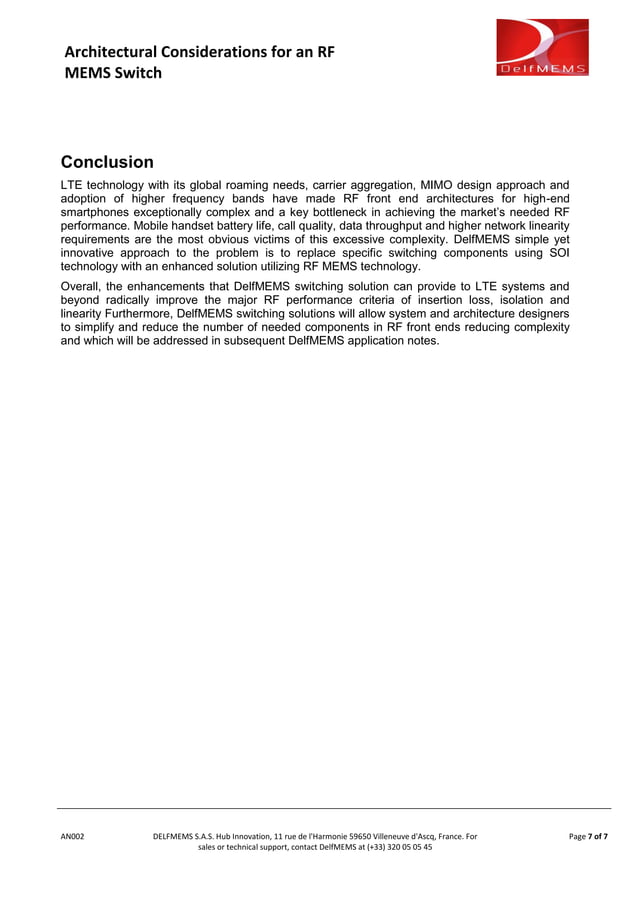 Architectural Considerations for an RF MEMS Switch

DelfMEMS

Conclusion

LTE technology with its global roaming needs, carrier aggregation, MIMO design approach and adoption of higher frequency bands have made RF front end architectures for high-end smartphones exceptionally complex and a key bottleneck in achieving the market's needed RF performance. Mobile handset battery life, call quality, data throughput and higher network linearity requirements are the most obvious victims of this excessive complexity. DelfMEMS simple yet innovative approach to the problem is to replace specific switching components using SOI technology with an enhanced solution utilizing RF MEMS technology.

Overall, the enhancements that DelfMEMS switching solution can provide to LTE systems and beyond radically improve the major RF performance criteria of insertion loss, isolation and linearity Furthermore, DelfMEMS switching solutions will allow system and architecture designers to simplify and reduce the number of needed components in RF front ends reducing complexity and which will be addressed in subsequent DelfMEMS application notes.

AN002

DELFMEMS S.A.S. Hub Innovation, 11 rue de l'Harmonie 59650 Villeneuve d'Ascq, France. For sales or technical support, contact DelfMEMS at (+33) 320 05 05 45

Page 7 of 7